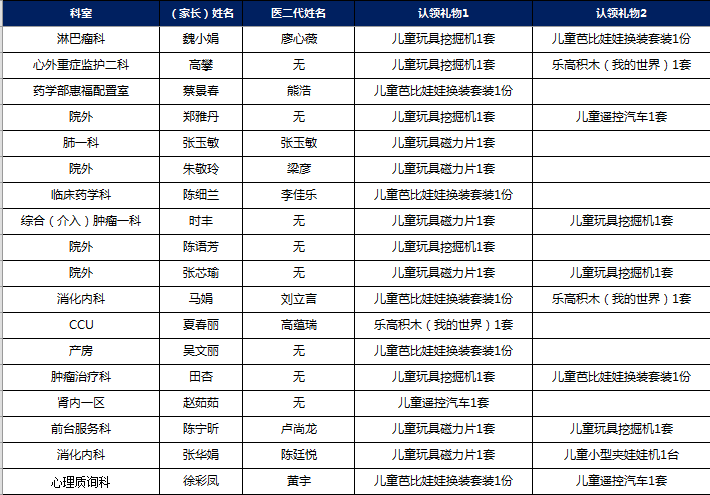 | 科室 | （家长）姓名 | 医二代姓名 | 认领礼物1 | 认领礼物2 |
|---|---|---|---|---|
| 淋巴瘤科 | 魏小娟 | 廖心薇 | 儿童玩具挖掘机1套 | 儿童芭比娃娃换装套装1份 |
| 心外重症监护二科 | 高攀 | 无 | 儿童玩具挖掘机1套 | 乐高积木（我的世界）1套 |
| 药学部惠福配置室 | 蔡景春 | 熊浩 | 儿童芭比娃娃换装套装1份 | |
| 院外 | 郑雅丹 | 无 | 儿童玩具挖掘机1套 | 儿童遥控汽车1套 |
| 肺一科 | 张玉敏 | 张玉敏 | 儿童玩具磁力片1套 | |
| 院外 | 朱敬玲 | 梁彦 | 儿童玩具磁力片1套 | |
| 临床药学科 | 陈细兰 | 李佳乐 | 儿童芭比娃娃换装套装1份 | |
| 综合（介入）肿瘤一科 | 时丰 | 无 | 儿童玩具磁力片1套 | 儿童玩具挖掘机1套 |
| 院外 | 陈语芳 | 无 | 儿童玩具挖掘机1套 | |
| 院外 | 张芯瑜 | 无 | 儿童玩具磁力片1套 | 儿童玩具挖掘机1套 |
| 消化内科 | 马娟 | 刘立言 | 儿童芭比娃娃换装套装1份 | 乐高积木（我的世界）1套 |
| CCU | 夏春丽 | 高蕴瑞 | 乐高积木（我的世界）1套 | |
| 产房 | 吴文丽 | 无 | 儿童芭比娃娃换装套装1份 | |
| 肿瘤治疗科 | 田杏 | 无 | 儿童玩具挖掘机1套 | 儿童芭比娃娃换装套装1份 |
| 肾内一区 | 赵茹茹 | 无 | 儿童遥控汽车1套 | |
| 前台服务科 | 陈宁昕 | 卢尚龙 | 儿童玩具磁力片1套 | 儿童玩具挖掘机1套 |
| 消化内科 | 张华娟 | 陈廷悦 | 儿童玩具磁力片1套 | 儿童小型夹娃娃机1台 |
| 心理质询科 | 徐彩凤 | 黄宇 | 儿童芭比娃娃换装套装1份 | 儿童遥控汽车1套 |